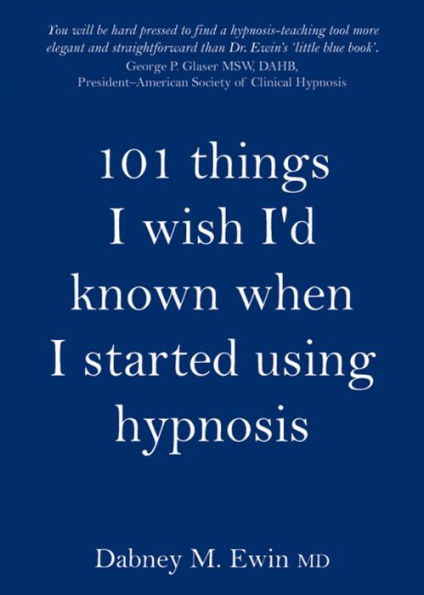 You will be hard pressed to find a hypnosis-teaching tool more elegant and straightforward than Dr. Ewin's 'little blue book'.
George P. Glaser MSW, DAHB,
President–American Society of Clinical Hypnosis

101 things I wish I'd known when I started using hypnosis

Dabney M. Ewin MD